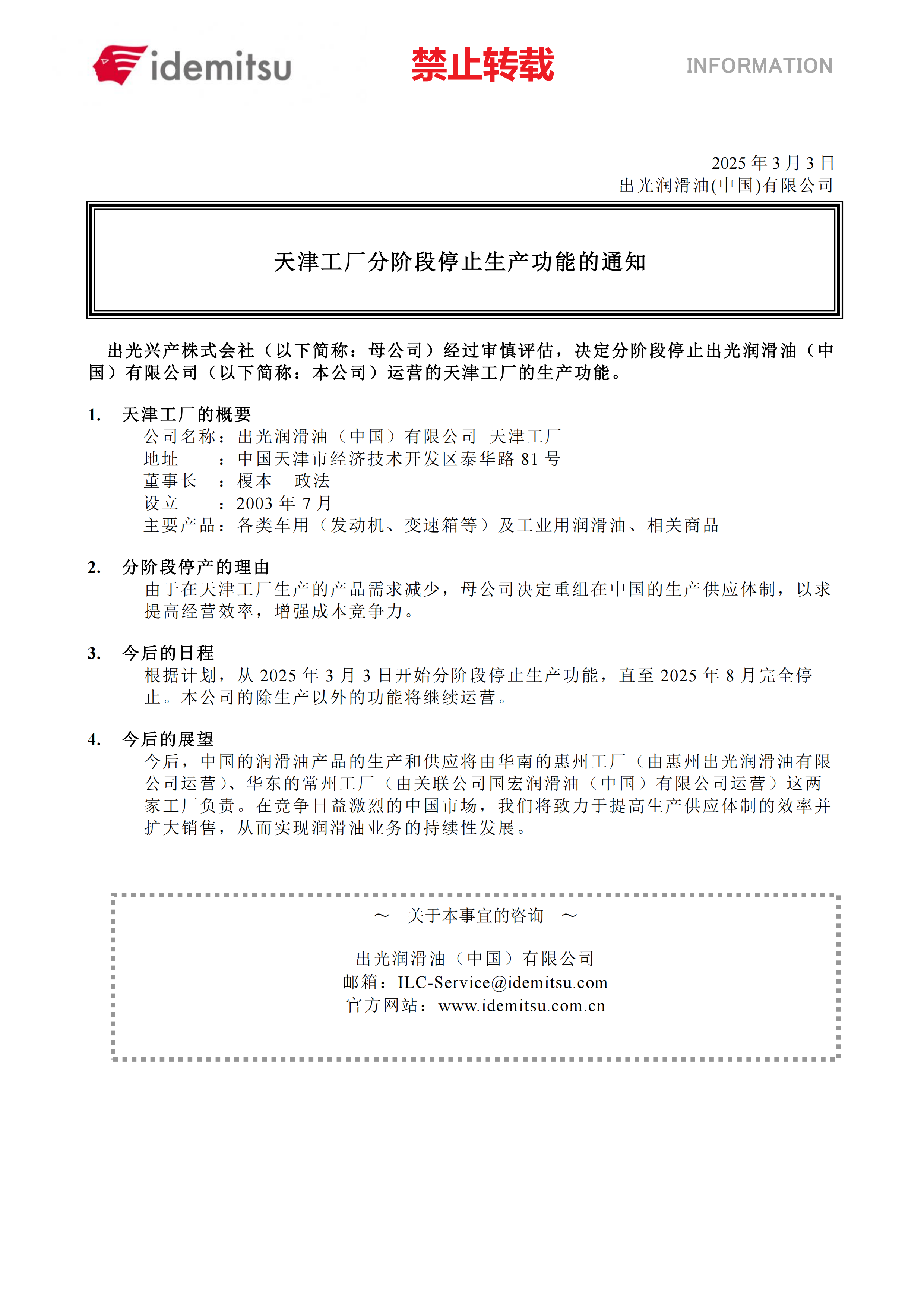 idemitsu 禁止转载 INFORMATION

2025 年 3 月 3 日
出光润滑油(中国)有限公司

天津工厂分阶段停止生产功能的通知

出光兴产株式会社（以下简称：母公司）经过审慎评估，决定分阶段停止出光润滑油（中国）有限公司（以下简称：本公司）运营的天津工厂的生产功能。

1. 天津工厂的概要
公司名称：出光润滑油（中国）有限公司 天津工厂
地址 ：中国天津市经济技术开发区泰华路 81 号
董事长 ：榎本 政法
设立 ：2003 年 7 月
主要产品：各类车用（发动机、变速箱等）及工业用润滑油、相关商品

2. 分阶段停产的理由
由于在天津工厂生产的产品需求减少，母公司决定重组在中国的生产供应体制，以求提高经营效率，增强成本竞争力。

3. 今后的日程
根据计划，从 2025 年 3 月 3 日开始分阶段停止生产功能，直至 2025 年 8 月完全停止。本公司的除生产以外的功能将继续运营。

4. 今后的展望
今后，中国的润滑油产品的生产和供应将由华南的惠州工厂（由惠州出光润滑油有限公司运营）、华东的常州工厂（由关联公司国宏润滑油（中国）有限公司运营）这两家工厂负责。在竞争日益激烈的中国市场，我们将致力于提高生产供应体制的效率并扩大销售，从而实现润滑油业务的持续性发展。

～ 关于本事宜的咨询 ～

出光润滑油（中国）有限公司
邮箱：ILC-Service@idemitsu.com
官方网站：www.idemitsu.com.cn